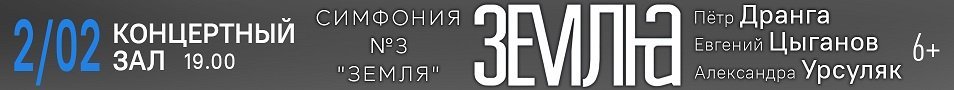 2/02 КОНЦЕРТНЫЙ ЗАЛ 19.00

СИМФОНИЯ №3 "ЗЕМЛЯ"

ЗЕМЛЯ

Пётр Дранга
Евгений Цыганов
Александра Урсуляк

6+